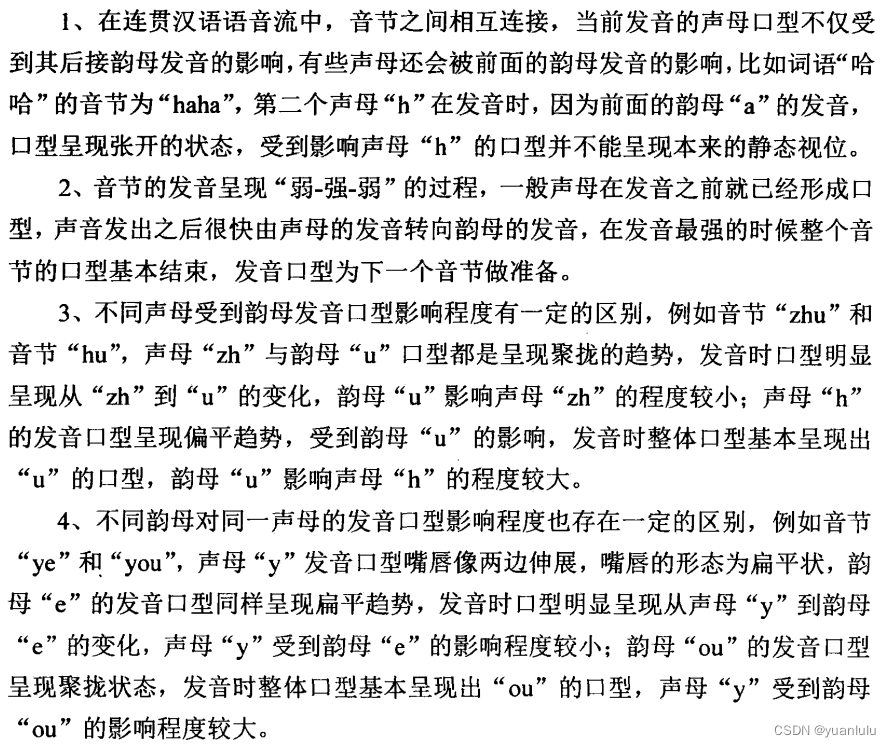 1、在连贯汉语语音流中，音节之间相互连接，当前发音的声母口型不仅受到其后接韵母发音的影响，有些声母还会被前面的韵母发音的影响，比如词语“哈哈”的音节为“haha”，第二个声母“h”在发音时，因为前面的韵母“a”的发音，口型呈现张开的状态，受到影响声母“h”的口型并不能呈现本来的静态视位。

2、音节的发音呈现“弱-强-弱”的过程，一般声母在发音之前就已经形成口型，声音发出之后很快由声母的发音转向韵母的发音，在发音最强的时候整个音节的口型基本结束，发音口型为下一个音节做准备。

3、不同声母受到韵母发音口型影响程度有一定的区别，例如音节“zhu”和音节“hu”，声母“zh”与韵母“u”口型都是呈现聚拢的趋势，发音时口型明显呈现从“zh”到“u”的变化，韵母“u”影响声母“zh”的程度较小；声母“h”的发音口型呈现偏平趋势，受到韵母“u”的影响，发音时整体口型基本呈现出“u”的口型，韵母“u”影响声母“h”的程度较大。

4、不同韵母对同一声母的发音口型影响程度也存在一定的区别，例如音节“ye”和“you”，声母“y”发音口型嘴唇像两边伸展，嘴唇的形态为扁平状，韵母“e”的发音口型同样呈现扁平趋势，发音时口型明显呈现从声母“y”到韵母“e”的变化，声母“y”受到韵母“e”的影响程度较小；韵母“ou”的发音口型呈现聚拢状态，发音时整体口型基本呈现出“ou”的口型，声母“y”受到韵母“ou”的影响程度较大。

CSDN @yuanlulu